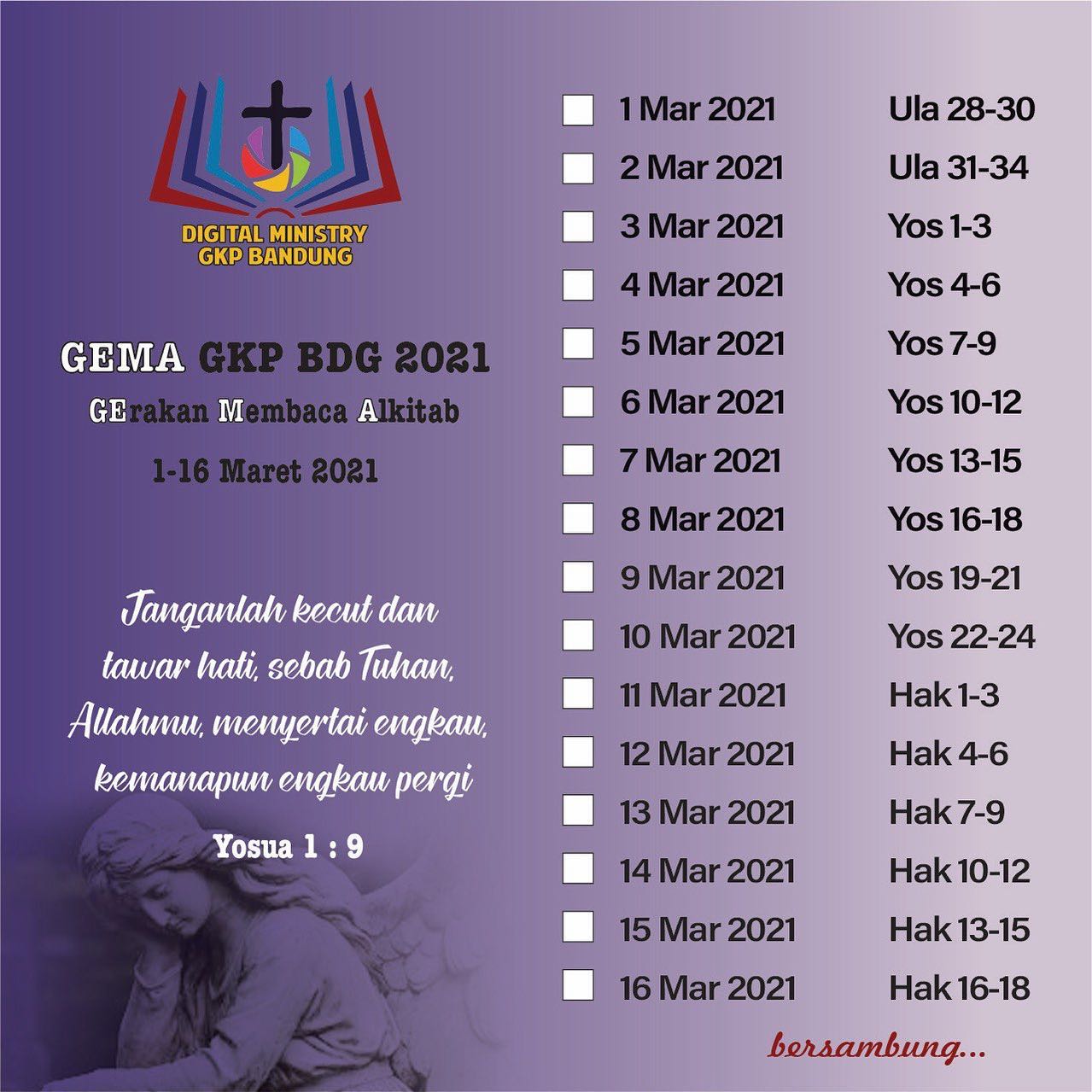 DIGITAL MINISTRY
GKP BANDUNG

GEMA GKP BDG 2021

GErakan Membaca Alkitab

1-16 Maret 2021

Janganlah kecut dan tawar hati, sebab Tuhan, Allahmu, menyertai engkau, kemanapun engkau pergi

Yosua 1 : 9

☐ 1 Mar 2021 Ula 28-30
☐ 2 Mar 2021 Ula 31-34
☐ 3 Mar 2021 Yos 1-3
☐ 4 Mar 2021 Yos 4-6
☐ 5 Mar 2021 Yos 7-9
☐ 6 Mar 2021 Yos 10-12
☐ 7 Mar 2021 Yos 13-15
☐ 8 Mar 2021 Yos 16-18
☐ 9 Mar 2021 Yos 19-21
☐ 10 Mar 2021 Yos 22-24
☐ 11 Mar 2021 Hak 1-3
☐ 12 Mar 2021 Hak 4-6
☐ 13 Mar 2021 Hak 7-9
☐ 14 Mar 2021 Hak 10-12
☐ 15 Mar 2021 Hak 13-15
☐ 16 Mar 2021 Hak 16-18

bersambung...